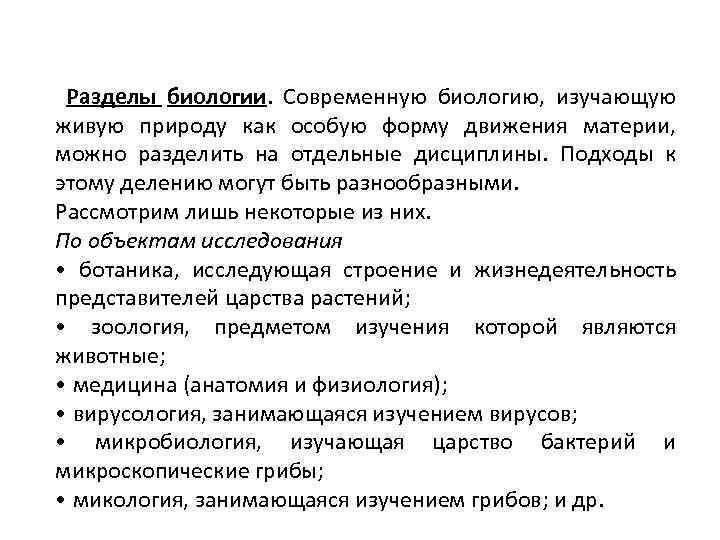 Разделы биологии. Современную биологию, изучающую живую природу как особую форму движения материи, можно разделить на отдельные дисциплины. Подходы к этому делению могут быть разнообразными.
Рассмотрим лишь некоторые из них.
По объектам исследования
• ботаника, исследующая строение и жизнедеятельность представителей царства растений;
• зоология, предметом изучения которой являются животные;
• медицина (анатомия и физиология);
• вирусология, занимающаяся изучением вирусов;
• микробиология, изучающая царство бактерий и микроскопические грибы;
• микология, занимающаяся изучением грибов; и др.